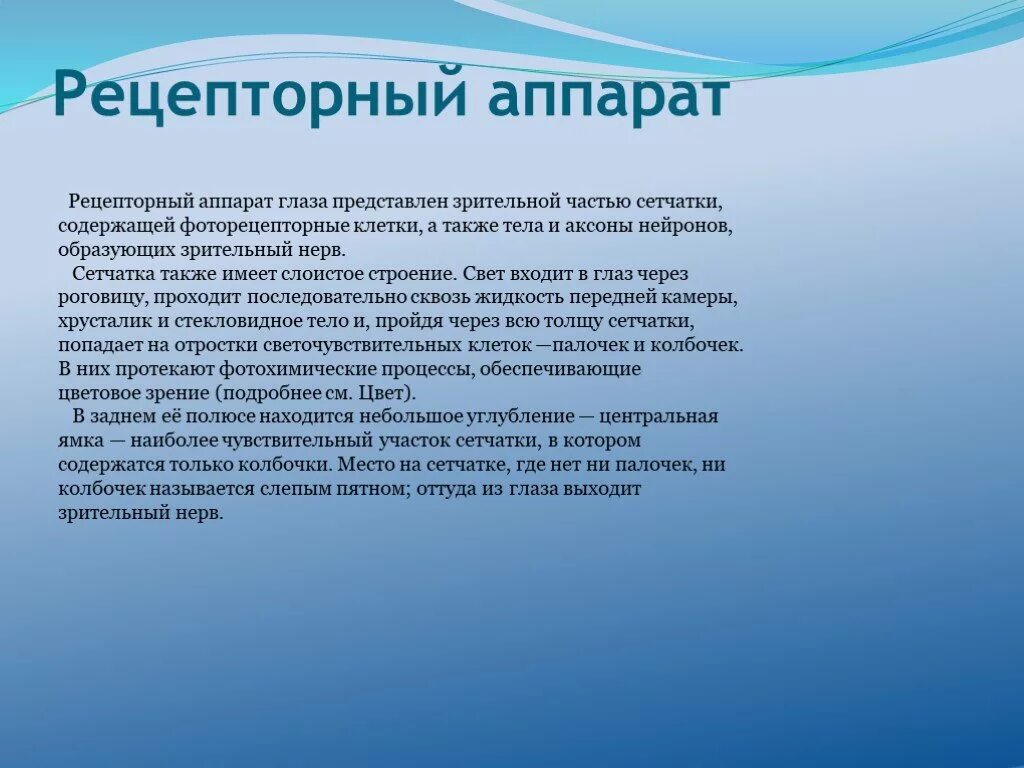 Рецепторный аппарат

Рецепторный аппарат глаза представлен зрительной частью сетчатки, содержащей фоторецепторные клетки, а также тела и аксоны нейронов, образующих зрительный нерв.

Сетчатка также имеет слоистое строение. Свет входит в глаз через роговицу, проходит последовательно сквозь жидкость передней камеры, хрусталик и стекловидное тело и, пройдя через всю толщу сетчатки, попадает на отростки светочувствительных клеток —палочек и колбочек. В них протекают фотохимические процессы, обеспечивающие цветовое зрение (подробнее см. Цвет).

В заднем её полюсе находится небольшое углубление — центральная ямка — наиболее чувствительный участок сетчатки, в котором содержатся только колбочки. Место на сетчатке, где нет ни палочек, ни колбочек называется слепым пятном; оттуда из глаза выходит зрительный нерв.